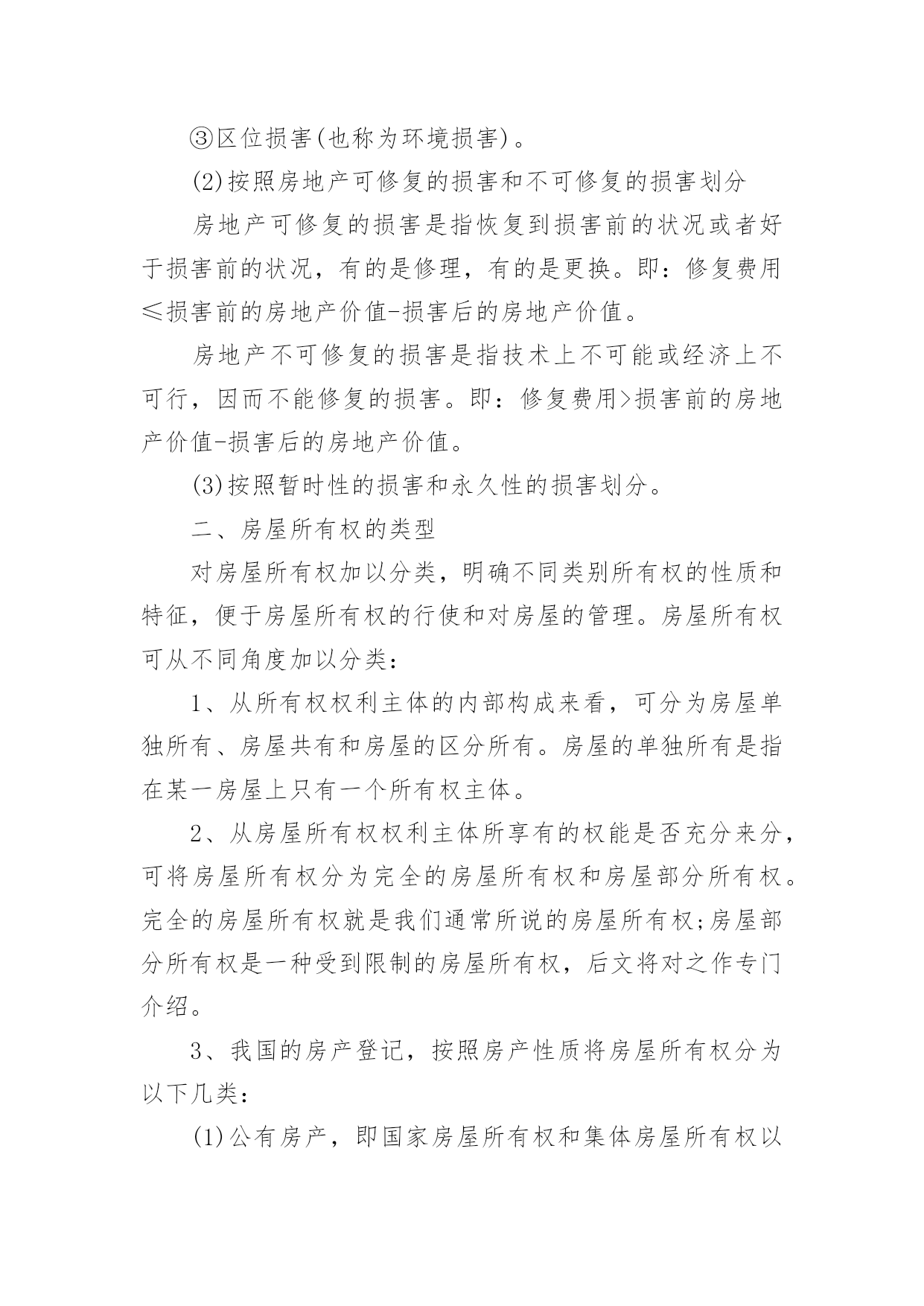 ③区位损害(也称为环境损害)。

(2)按照房地产可修复的损害和不可修复的损害划分

房地产可修复的损害是指恢复到损害前的状况或者好于损害前的状况，有的是修理，有的是更换。即：修复费用≤损害前的房地产价值-损害后的房地产价值。

房地产不可修复的损害是指技术上不可能或经济上不可行，因而不能修复的损害。即：修复费用>损害前的房地产价值-损害后的房地产价值。

(3)按照暂时性的损害和永久性的损害划分。

二、房屋所有权的类型

对房屋所有权加以分类，明确不同类别所有权的性质和特征，便于房屋所有权的行使和对房屋的管理。房屋所有权可从不同角度加以分类：

1、从所有权权利主体的内部构成来看，可分为房屋单独所有、房屋共有和房屋的区分所有。房屋的单独所有是指在某一房屋上只有一个所有权主体。

2、从房屋所有权权利主体所享有的权能是否充分来分，可将房屋所有权分为完全的房屋所有权和房屋部分所有权。完全的房屋所有权就是我们通常所说的房屋所有权;房屋部分所有权是一种受到限制的房屋所有权，后文将对之作专门介绍。

3、我国的房产登记，按照房产性质将房屋所有权分为以下几类：

(1)公有房产，即国家房屋所有权和集体房屋所有权以